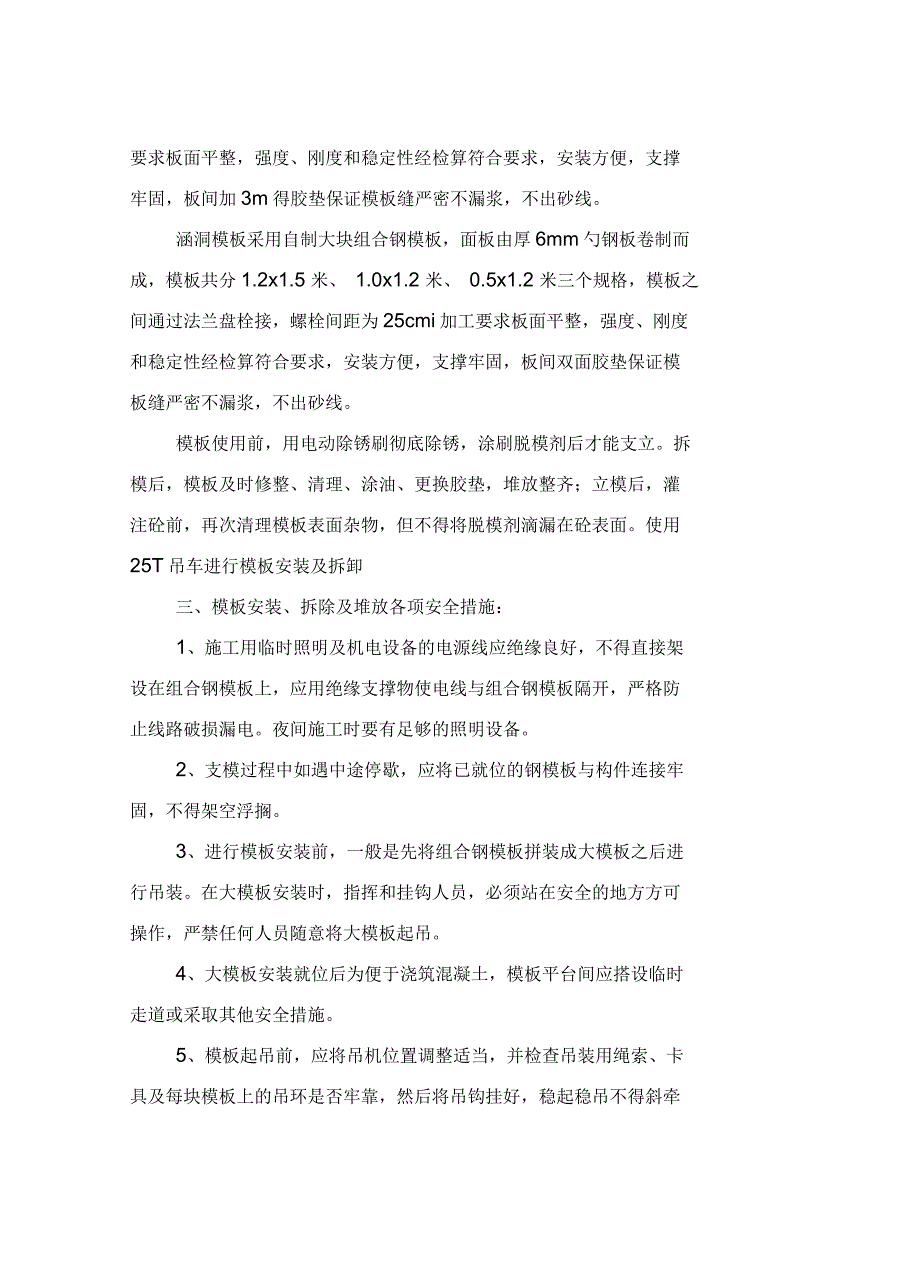 要求板面平整，强度、刚度和稳定性经检算符合要求，安装方便，支撑牢固，板间加 3m 得胶垫保证模板缝严密不漏浆，不出砂线。

涵洞模板采用自制大块组合钢模板，面板由厚 6mm 勺钢板卷制而成，模板共分 1.2x1.5 米、 1.0x1.2 米、 0.5x1.2 米三个规格，模板之间通过法兰盘栓接，螺栓间距为 25cmi 加工要求板面平整，强度、刚度和稳定性经检算符合要求，安装方便，支撑牢固，板间双面胶垫保证模板缝严密不漏浆，不出砂线。

模板使用前，用电动除锈刷彻底除锈，涂刷脱模剂后才能支立。拆模后，模板及时修整、清理、涂油、更换胶垫，堆放整齐；立模后，灌注砼前，再次清理模板表面杂物，但不得将脱模剂滴漏在砼表面。使用 25T 吊车进行模板安装及拆卸

三、模板安装、拆除及堆放各项安全措施：

1、施工用临时照明及机电设备的电源线应绝缘良好，不得直接架设在组合钢模板上，应用绝缘支撑物使电线与组合钢模板隔开，严格防止线路破损漏电。夜间施工时要有足够的照明设备。

2、支模过程中如遇中途停歇，应将已就位的钢模板与构件连接牢固，不得架空浮搁。

3、进行模板安装前，一般是先将组合钢模板拼装成大模板之后进行吊装。在大模板安装时，指挥和挂钩人员，必须站在安全的地方方可操作，严禁任何人员随意将大模板起吊。

4、大模板安装就位后为便于浇筑混凝土，模板平台间应搭设临时走道或采取其他安全措施。

5、模板起吊前，应将吊机位置调整适当，并检查吊装用绳索、卡具及每块模板上的吊环是否牢靠，然后将吊钩挂好，稳起稳吊不得斜牵